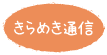 きらめき通信